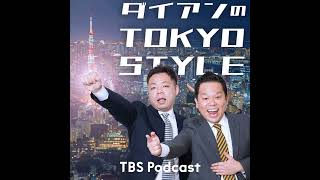 ダイアンの
TOKYO
STYLE

TBS Podcast